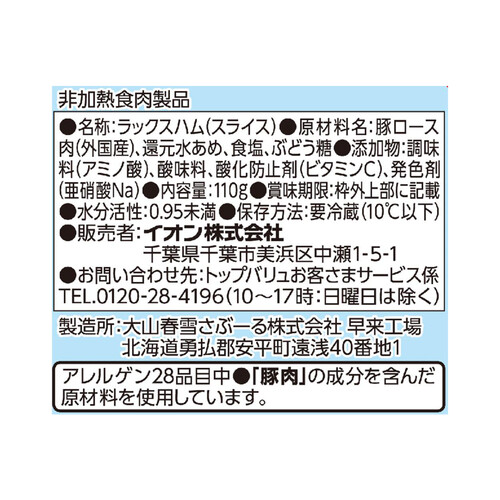 非加熱食肉製品

●名称:ラックスハム(スライス)●原材料名:豚ロース肉(外国産)、還元水あめ、食塩、ぶどう糖●添加物:調味料(アミノ酸)、酸味料、酸化防止剤(ビタミンC)、発色剤(亜硝酸Na)●内容量:110g●賞味期限:枠外上部に記載
●水分活性:0.95未満●保存方法:要冷蔵(10℃以下)
●販売者:イオン株式会社
千葉県千葉市美浜区中瀬1-5-1
●お問い合わせ先:トップバリュお客さまサービス係
TEL.0120-28-4196(10～17時:日曜日は除く)

製造所:大山春雪さぶーる株式会社 早来工場
北海道勇払郡安平町遠浅40番地1

アレルゲン28品目中●「豚肉」の成分を含んだ原材料を使用しています。